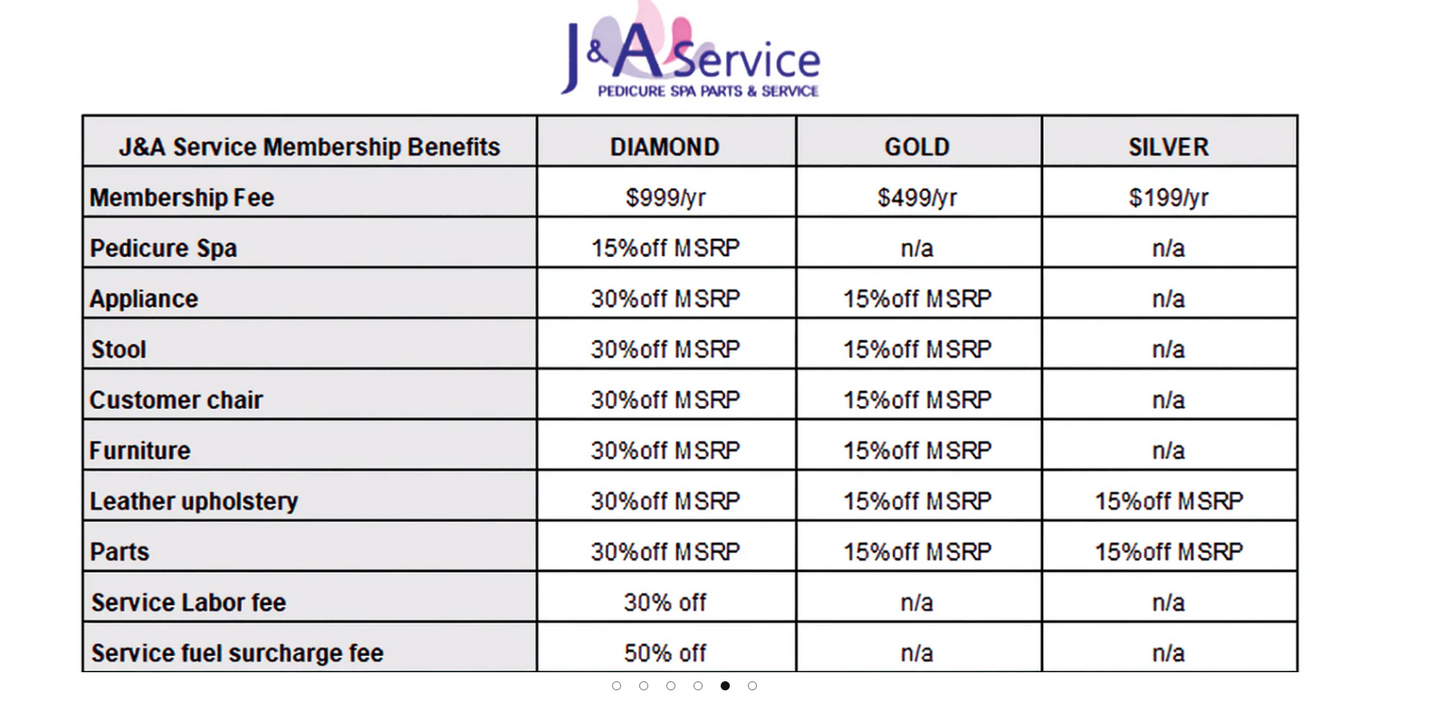 J&A Service
PEDICURE SPA PARTS & SERVICE

| J&A Service Membership Benefits | DIAMOND | GOLD | SILVER |
|---|---|---|---|
| Membership Fee | $999/yr | $499/yr | $199/yr |
| Pedicure Spa | 15%off MSRP | n/a | n/a |
| Appliance | 30%off MSRP | 15%off MSRP | n/a |
| Stool | 30%off MSRP | 15%off MSRP | n/a |
| Customer chair | 30%off MSRP | 15%off MSRP | n/a |
| Furniture | 30%off MSRP | 15%off MSRP | n/a |
| Leather upholstery | 30%off MSRP | 15%off MSRP | 15%off MSRP |
| Parts | 30%off MSRP | 15%off MSRP | 15%off MSRP |
| Service Labor fee | 30% off | n/a | n/a |
| Service fuel surcharge fee | 50% off | n/a | n/a |